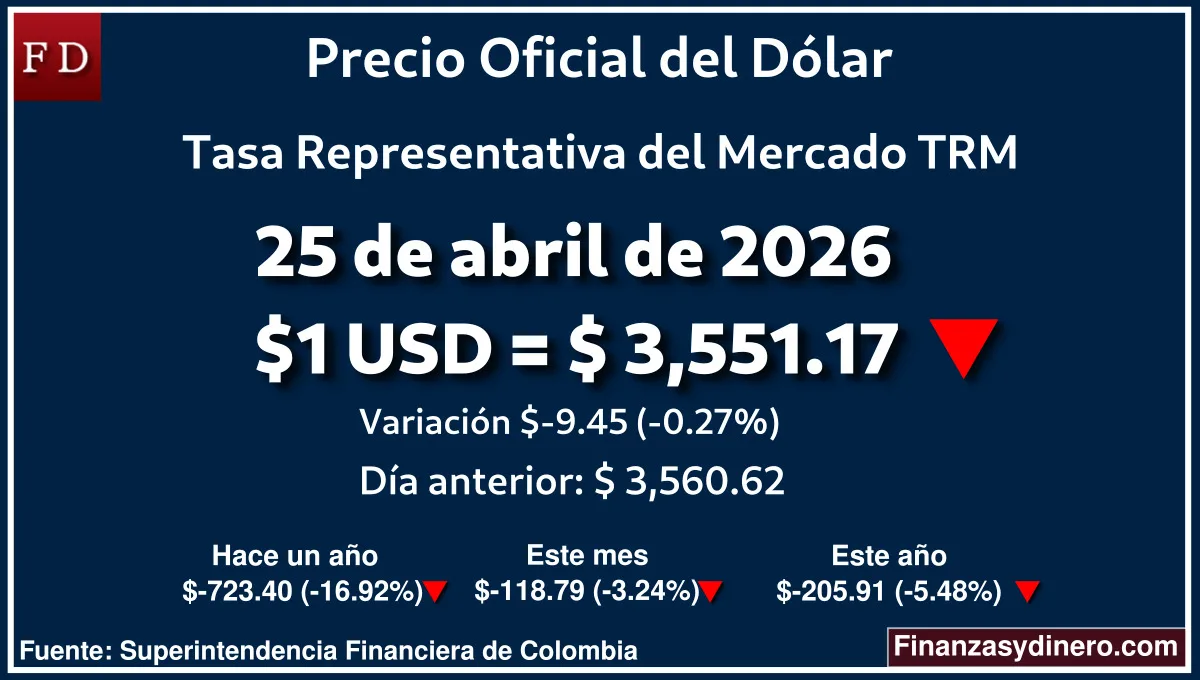 FD

Precio Oficial del Dólar

Tasa Representativa del Mercado TRM

25 de abril de 2026

$1 USD = $ 3,551.17

Variación $-9.45 (-0.27%)

Día anterior: $ 3,560.62

Hace un año
$-723.40 (-16.92%)

Este mes
$-118.79 (-3.24%)

Este año
$-205.91 (-5.48%)

Fuente: Superintendencia Financiera de Colombia

Finanzasydinero.com